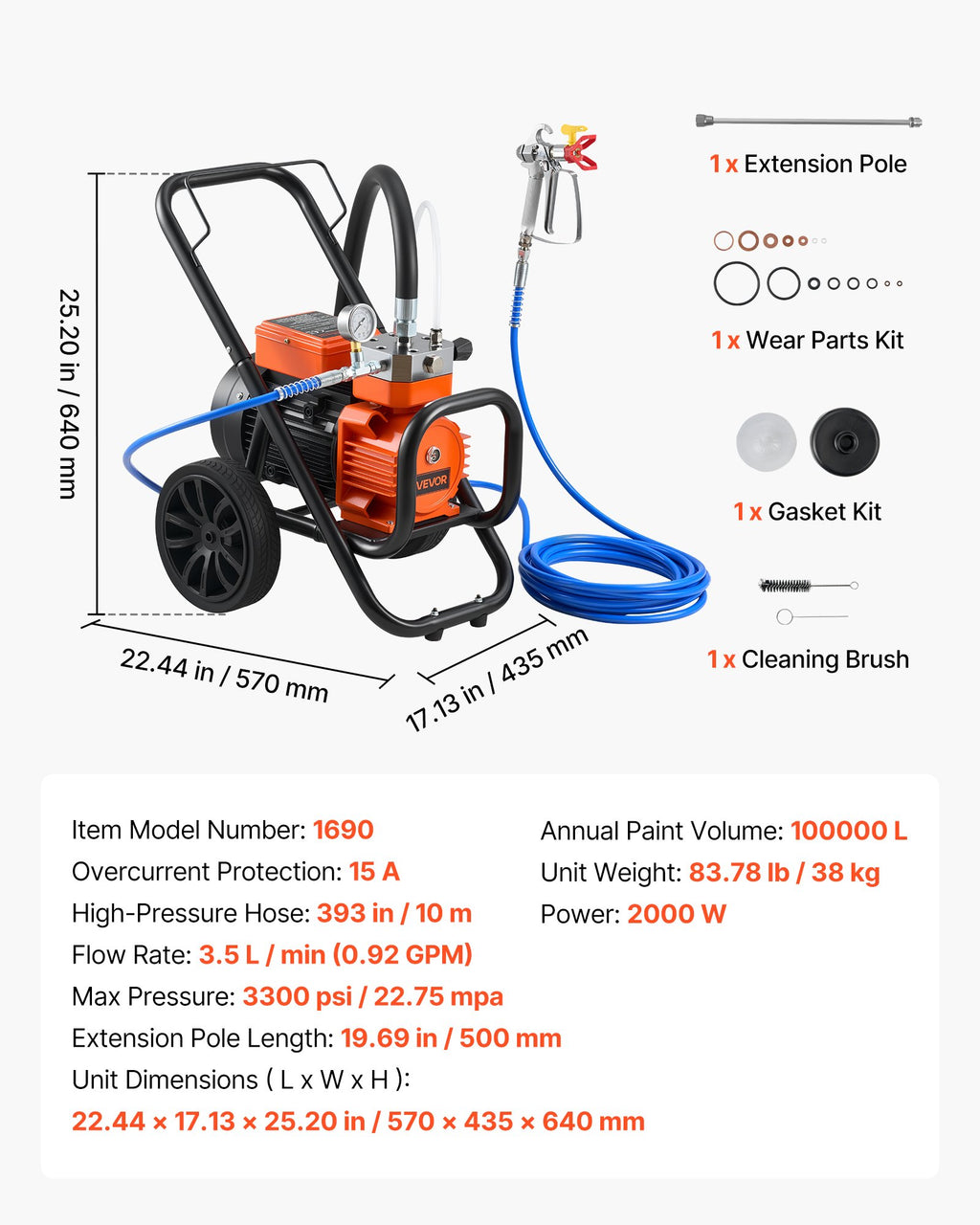 25.20 in / 640 mm

VEVOR

22.44 in / 570 mm

17.13 in / 435 mm

1 x Extension Pole

1 x Wear Parts Kit

1 x Gasket Kit

1 x Cleaning Brush

Item Model Number: 1690

Overcurrent Protection: 15 A

High-Pressure Hose: 393 in / 10 m

Flow Rate: 3.5 L / min (0.92 GPM)

Max Pressure: 3300 psi / 22.75 mpa

Extension Pole Length: 19.69 in / 500 mm

Unit Dimensions ( L x W x H ):

22.44 × 17.13 × 25.20 in / 570 × 435 × 640 mm

Annual Paint Volume: 100000 L

Unit Weight: 83.78 lb / 38 kg

Power: 2000 W